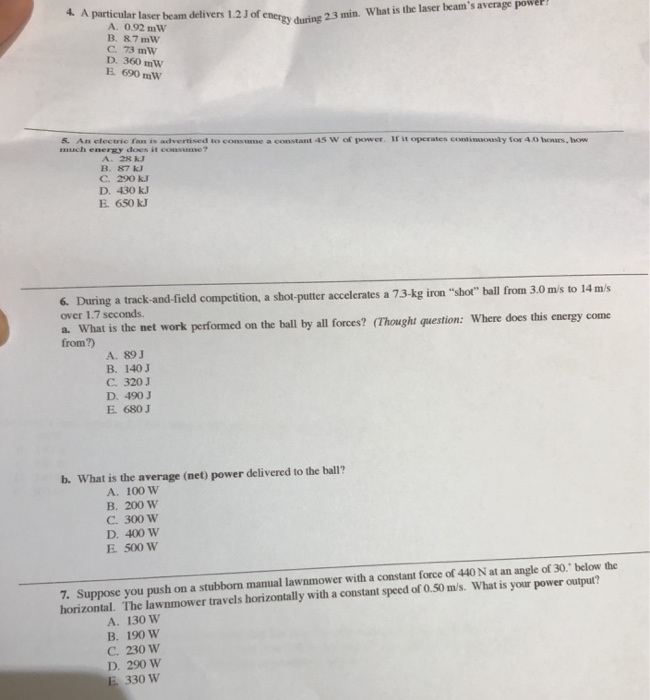 4. A particular laser beam delivers 1.2 J of energy during 2.3 min. What is the laser beam's average power?
A. 0.92 mW
B. 8.7 mW
C. 73 mW
D. 360 mW
E. 690 mW

5. An electric fan is advertised to consume a constant 45 W of power. If it operates continuously for 4.0 hours, how much energy does it consume?
A. 28 kJ
B. 87 kJ
C. 290 kJ
D. 430 kJ
E. 650 kJ

6. During a track-and-field competition, a shot-putter accelerates a 7.3-kg iron "shot" ball from 3.0 m/s to 14 m/s over 1.7 seconds.
a. What is the net work performed on the ball by all forces? (Thought question: Where does this energy come from?)
A. 89 J
B. 140 J
C. 320 J
D. 490 J
E. 680 J

b. What is the average (net) power delivered to the ball?
A. 100 W
B. 200 W
C. 300 W
D. 400 W
E. 500 W

7. Suppose you push on a stubborn manual lawnmower with a constant force of 440 N at an angle of 30.° below the horizontal. The lawnmower travels horizontally with a constant speed of 0.50 m/s. What is your power output?
A. 130 W
B. 190 W
C. 230 W
D. 290 W
E. 330 W